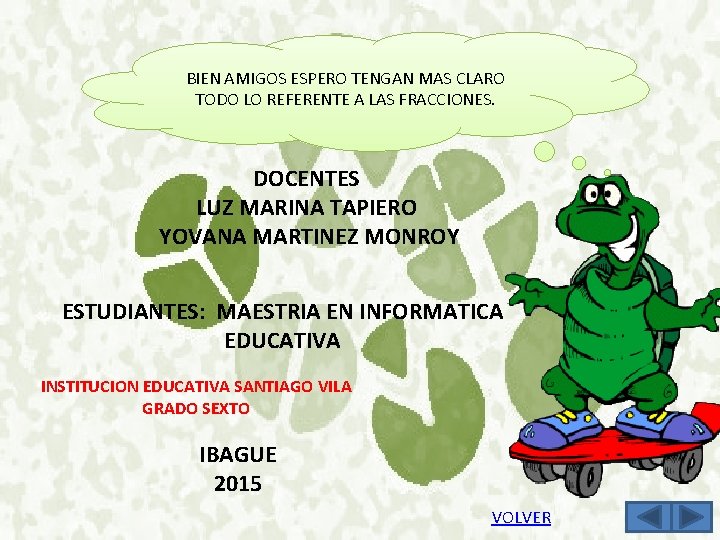 BIEN AMIGOS ESPERO TENGAN MAS CLARO TODO LO REFERENTE A LAS FRACCIONES.

DOCENTES
LUZ MARINA TAPIERO
YOVANA MARTINEZ MONROY

ESTUDIANTES: MAESTRIA EN INFORMATICA EDUCATIVA

INSTITUCION EDUCATIVA SANTIAGO VILA
GRADO SEXTO

IBAGUE
2015

VOLVER